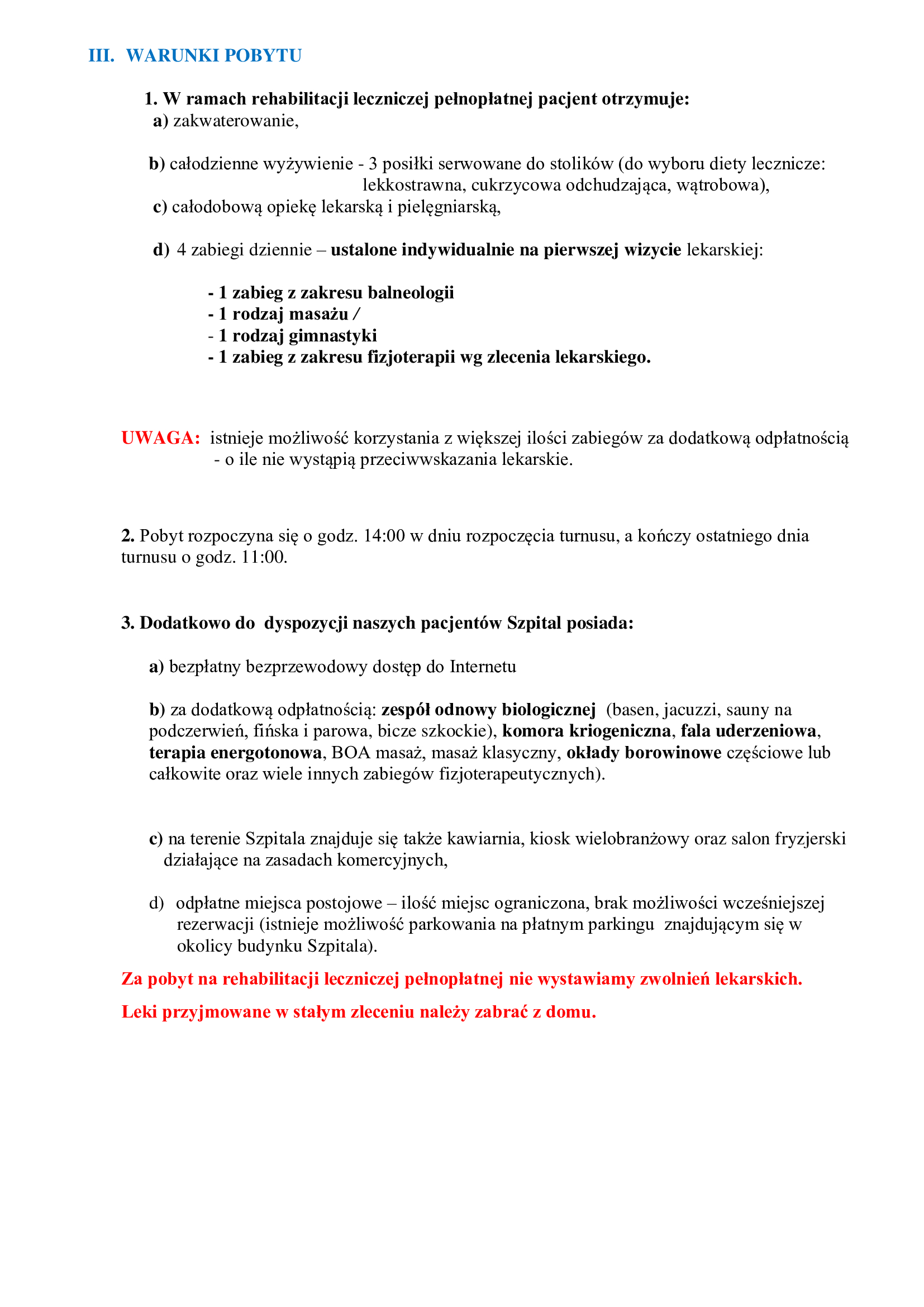 III. WARUNKI POBYTU

1. W ramach rehabilitacji leczniczej pełnopłatnej pacjent otrzymuje:
a) zakwaterowanie,

b) całodzienne wyżywienie - 3 posiłki serwowane do stolików (do wyboru diety lecznicze: lekkostrawna, cukrzycowa odchudzająca, wątrobowa),
c) całodobową opiekę lekarską i pielęgniarską,

d) 4 zabiegi dziennie – ustalone indywidualnie na pierwszej wizycie lekarskiej:

- 1 zabieg z zakresu balneologii
- 1 rodzaj masażu /
- 1 rodzaj gimnastyki
- 1 zabieg z zakresu fizjoterapii wg zlecenia lekarskiego.

UWAGA: istnieje możliwość korzystania z większej ilości zabiegów za dodatkową odpłatnością - o ile nie wystąpią przeciwwskazania lekarskie.

2. Pobyt rozpoczyna się o godz. 14:00 w dniu rozpoczęcia turnusu, a kończy ostatniego dnia turnusu o godz. 11:00.

3. Dodatkowo do dyspozycji naszych pacjentów Szpital posiada:

a) bezpłatny bezprzewodowy dostęp do Internetu

b) za dodatkową odpłatnością: zespół odnowy biologicznej (basen, jacuzzi, sauny na podczerwień, fińska i parowa, bicze szkockie), komora kriogeniczna, fala uderzeniowa, terapia energotonowa, BOA masaż, masaż klasyczny, okłady borowinowe częściowe lub całkowite oraz wiele innych zabiegów fizjoterapeutycznych).

c) na terenie Szpitala znajduje się także kawiarnia, kiosk wielobranżowy oraz salon fryzjerski działające na zasadach komercyjnych,

d) odpłatne miejsca postojowe – ilość miejsc ograniczona, brak możliwości wcześniejszej rezerwacji (istnieje możliwość parkowania na płatnym parkingu znajdującym się w okolicy budynku Szpitala).

Za pobyt na rehabilitacji leczniczej pełnopłatnej nie wystawiamy zwolnień lekarskich.

Leki przyjmowane w stałym zleceniu należy zabrać z domu.